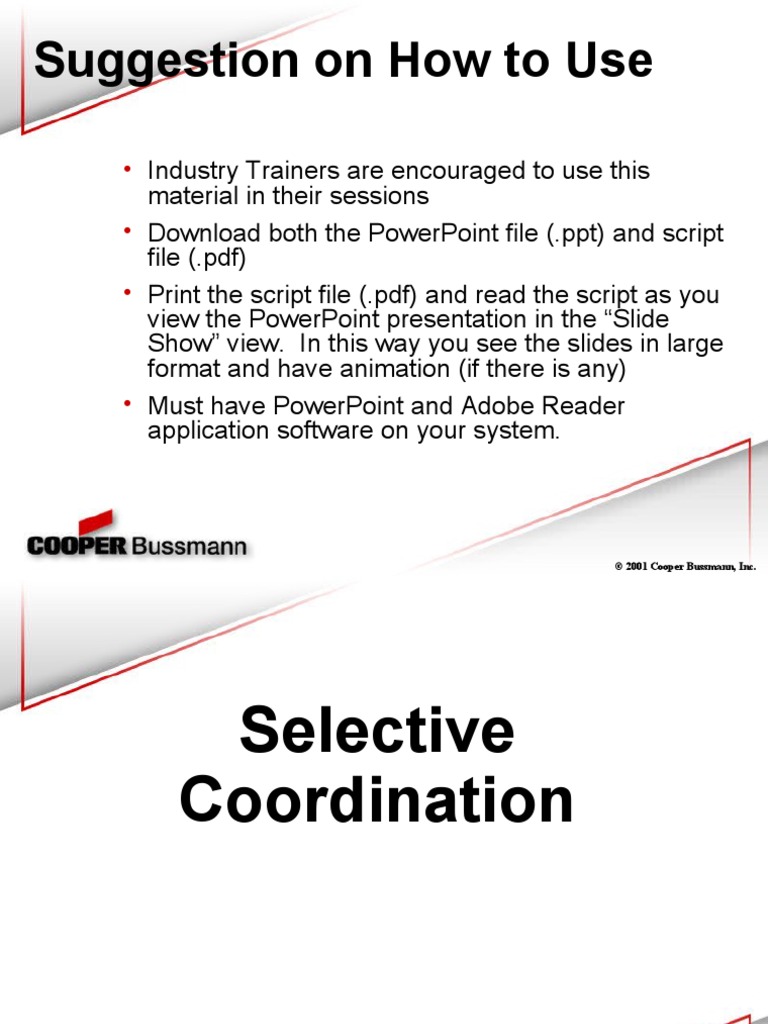 Suggestion on How to Use

• Industry Trainers are encouraged to use this material in their sessions
• Download both the PowerPoint file (.ppt) and script file (.pdf)
• Print the script file (.pdf) and read the script as you view the PowerPoint presentation in the “Slide Show” view. In this way you see the slides in large format and have animation (if there is any)
• Must have PowerPoint and Adobe Reader application software on your system.

COOPER Bussmann

© 2001 Cooper Bussmann, Inc.

Selective Coordination